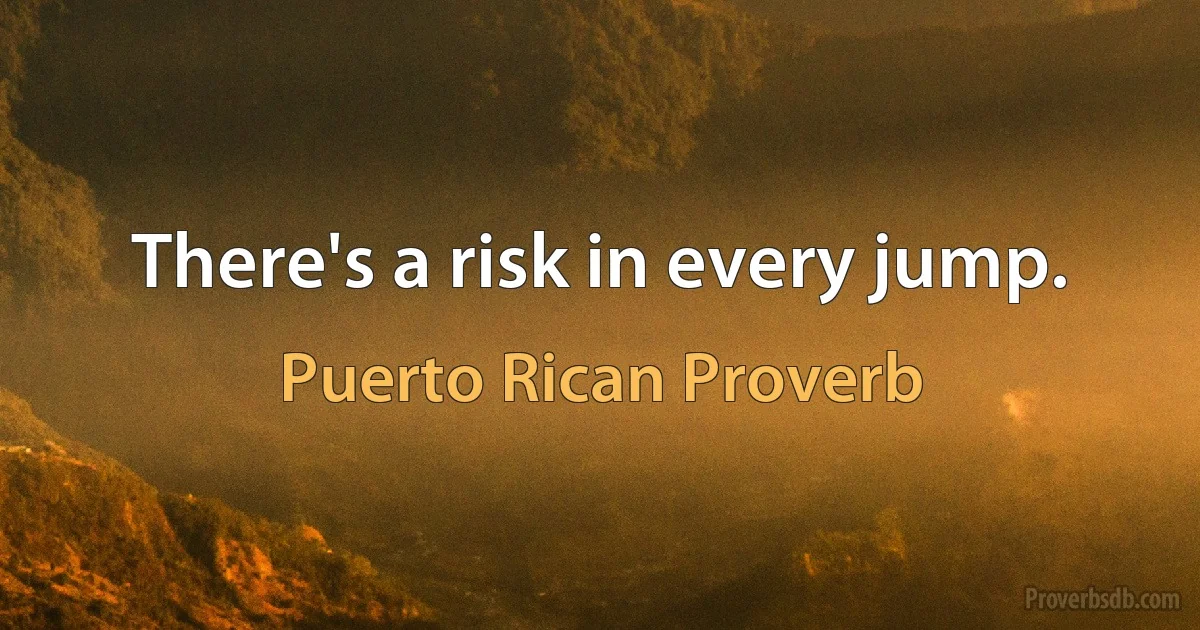 There's a risk in every jump.

Puerto Rican Proverb

Proverbsdb.com